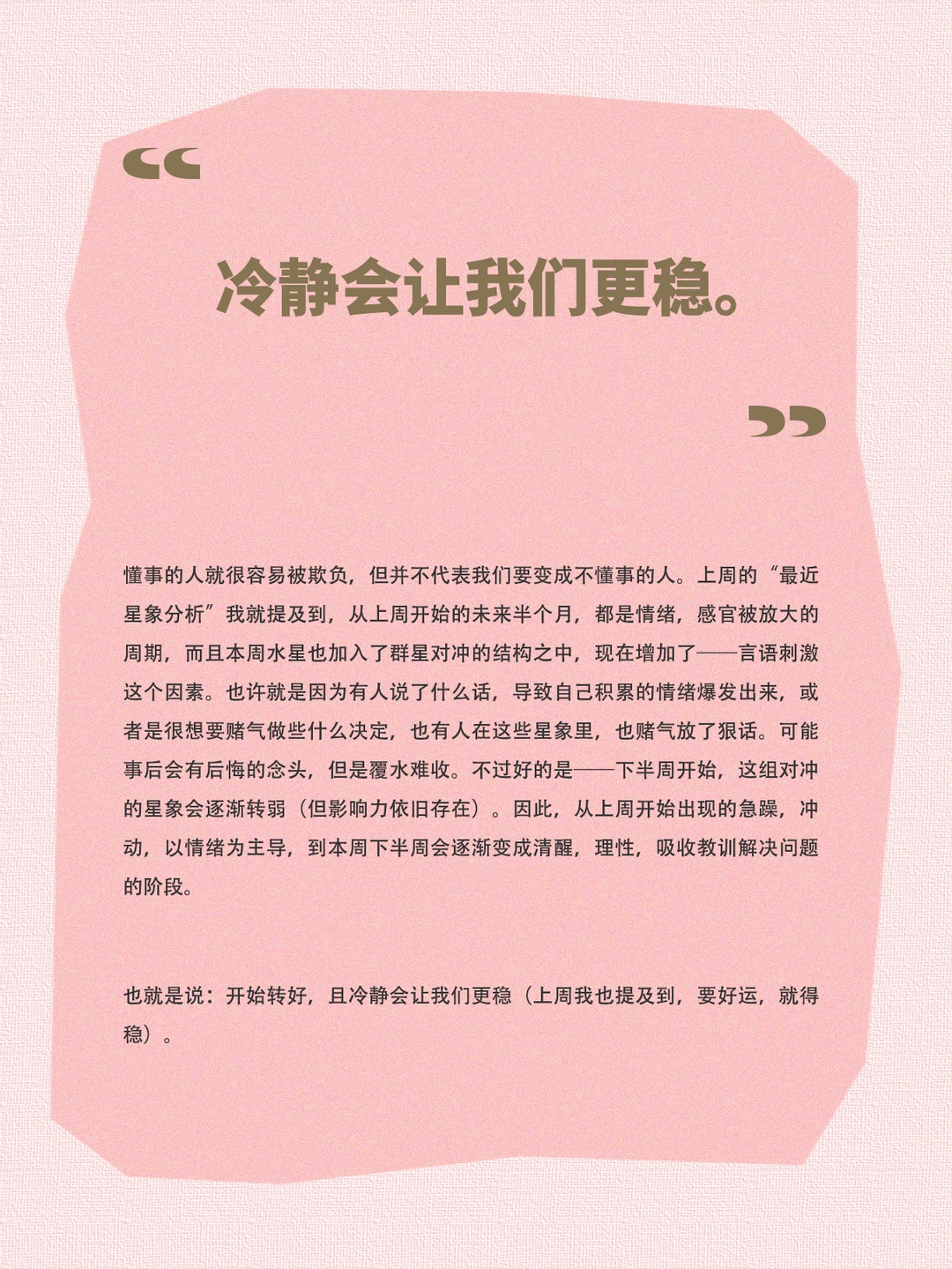 “

冷静会让我们更稳。

”

懂事的人就很容易被欺负，但并不代表我们要变成不懂事的人。上周的“最近星象分析”我就提及到，从上周开始的未来半个月，都是情绪，感官被放大的周期，而且本周水星也加入了群星对冲的结构之中，现在增加了——言语刺激这个因素。也许就是因为有人说了什么话，导致自己积累的情绪爆发出来，或者是很想要赌气做些什么决定，也有人在这些星象里，也赌气放了狠话。可能事后会有后悔的念头，但是覆水难收。不过好的是——下半周开始，这组对冲的星象会逐渐转弱（但影响力依旧存在）。因此，从上周开始出现的急躁，冲动，以情绪为主导，到本周下半周会逐渐变成清醒，理性，吸收教训解决问题的阶段。

也就是说：开始转好，且冷静会让我们更稳（上周我也提及到，要好运，就得稳）。